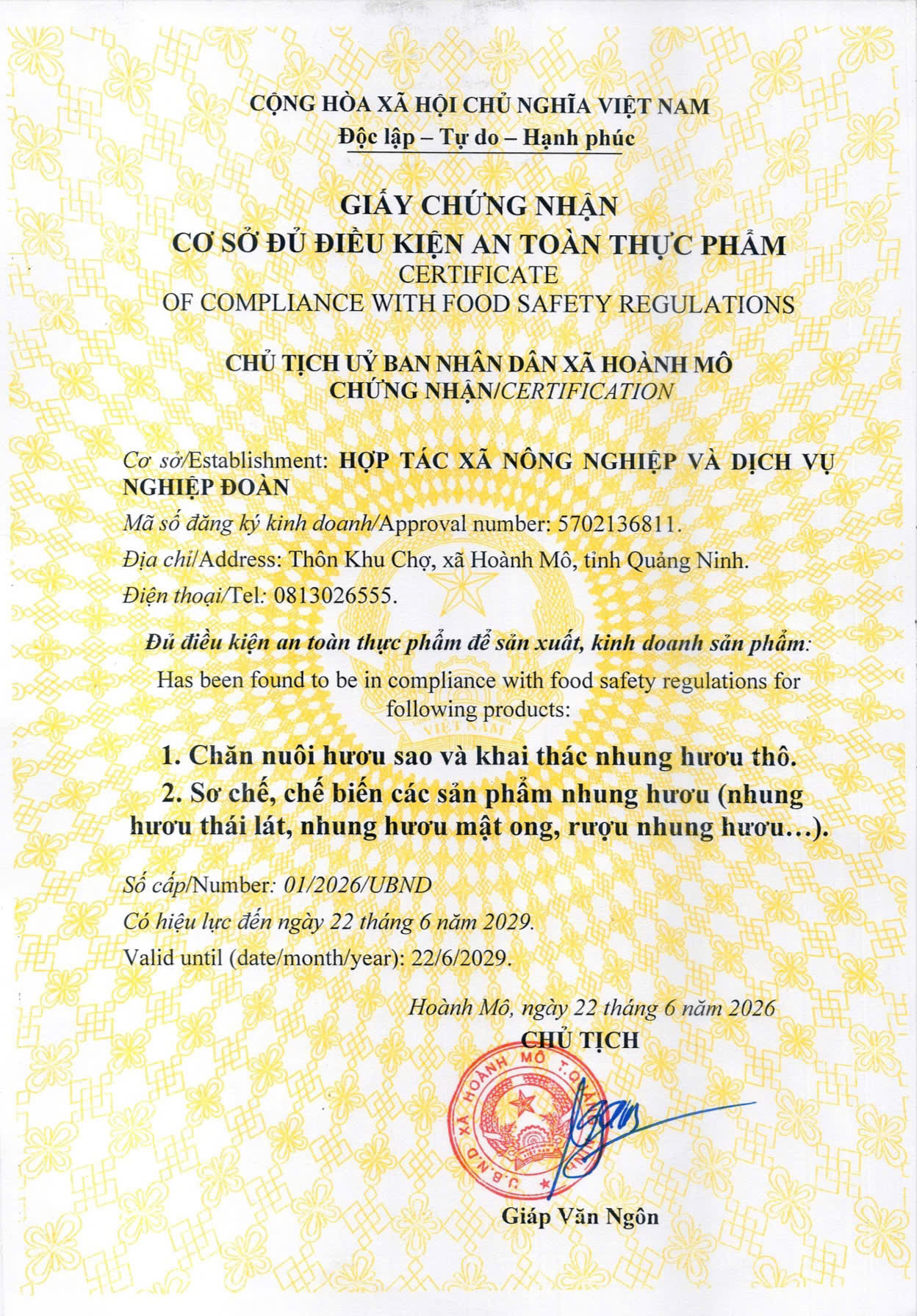 CỘNG HÒA XÃ HỘI CHỦ NGHĨA VIỆT NAM
Độc lập – Tự do – Hạnh phúc

GIẤY CHỨNG NHẬN
CƠ SỞ ĐỦ ĐIỀU KIỆN AN TOÀN THỰC PHẨM
CERTIFICATE
OF COMPLIANCE WITH FOOD SAFETY REGULATIONS

CHỦ TỊCH UỶ BAN NHÂN DÂN XÃ HOÀNH MÔ
CHỨNG NHẬN/CERTIFICATION

Cơ sở/Establishment: HỢP TÁC XÃ NÔNG NGHIỆP VÀ DỊCH VỤ NGHIỆP ĐOÀN
Mã số đăng ký kinh doanh/Approval number: 5702136811.
Địa chỉ/Address: Thôn Khu Chợ, xã Hoành Mô, tỉnh Quảng Ninh.
Điện thoại/Tel: 0813026555.

Đủ điều kiện an toàn thực phẩm để sản xuất, kinh doanh sản phẩm:
Has been found to be in compliance with food safety regulations for following products:

1. Chăn nuôi hươu sao và khai thác nhung hươu thô.
2. Sơ chế, chế biến các sản phẩm nhung hươu (nhung hươu thái lát, nhung hươu mật ong, rượu nhung hươu...).

Số cấp/Number: 01/2026/UBND
Có hiệu lực đến ngày 22 tháng 6 năm 2029.
Valid until (date/month/year): 22/6/2029.

Hoành Mô, ngày 22 tháng 6 năm 2026
CHỦ TỊCH

U.B.N.D XÃ HOÀNH MÔ T.QUẢNG NINH

Giáp Văn Ngôn